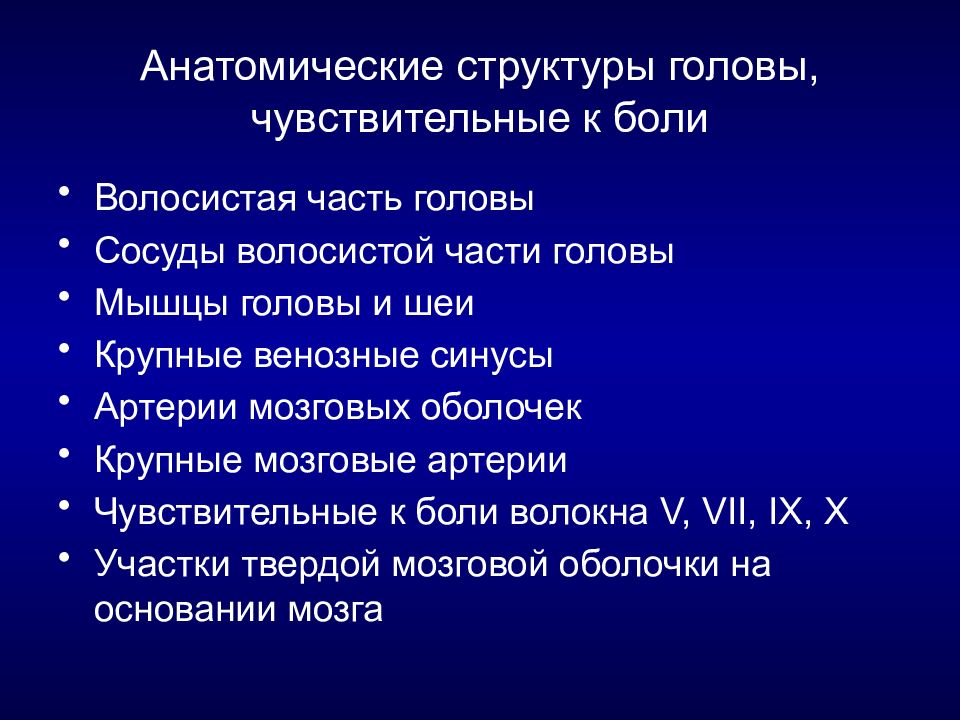 Анатомические структуры головы, чувствительные к боли

• Волосистая часть головы
• Сосуды волосистой части головы
• Мышцы головы и шеи
• Крупные венозные синусы
• Артерии мозговых оболочек
• Крупные мозговые артерии
• Чувствительные к боли волокна V, VII, IX, X
• Участки твердой мозговой оболочки на основании мозга